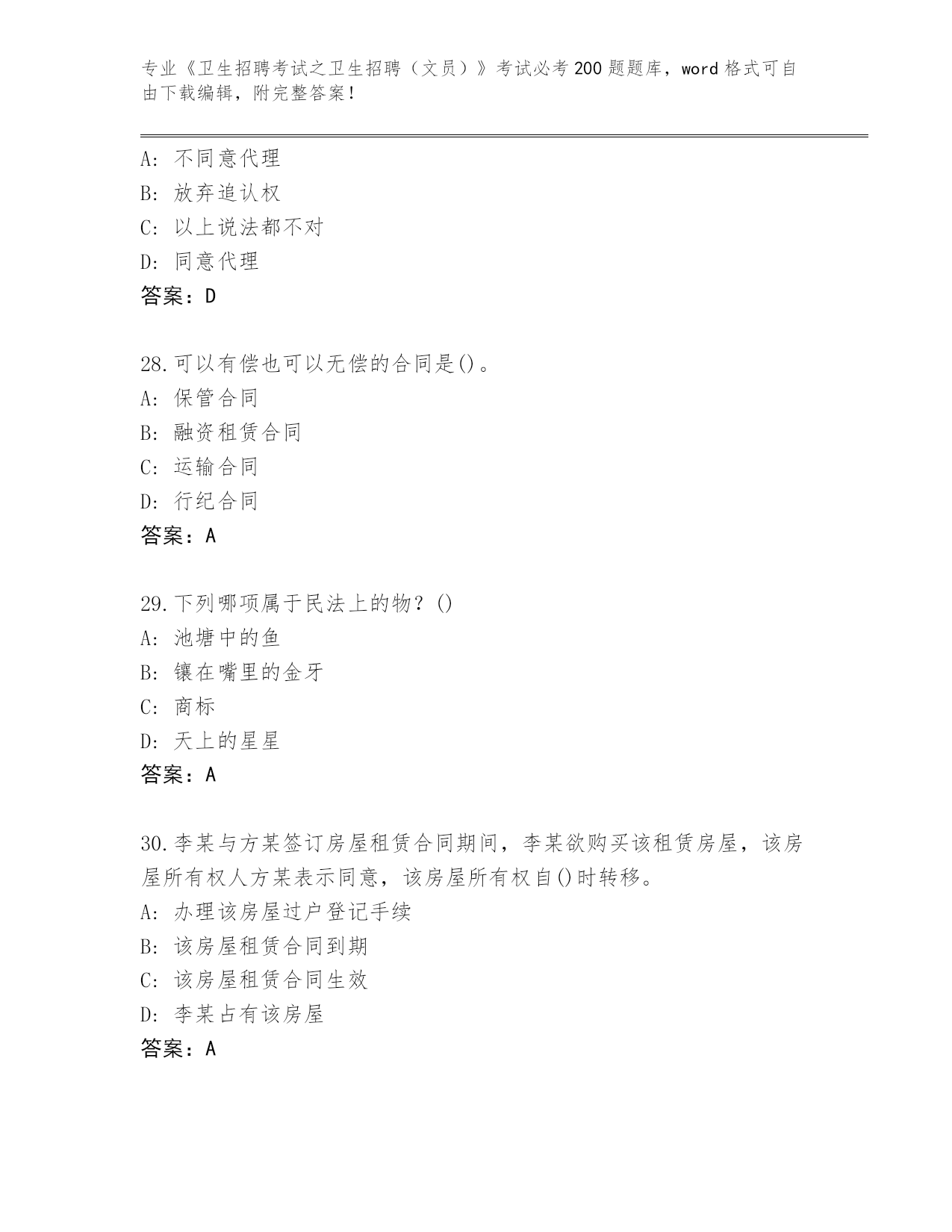 专业《卫生招聘考试之卫生招聘（文员）》考试必考200题题库，word格式可自由下载编辑，附完整答案！

A：不同意代理
B：放弃追认权
C：以上说法都不对
D：同意代理
答案：D

28.可以有偿也可以无偿的合同是()。
A：保管合同
B：融资租赁合同
C：运输合同
D：行纪合同
答案：A

29.下列哪项属于民法上的物？()
A：池塘中的鱼
B：镶在嘴里的金牙
C：商标
D：天上的星星
答案：A

30.李某与方某签订房屋租赁合同期间，李某欲购买该租赁房屋，该房屋所有权人方某表示同意，该房屋所有权自()时转移。
A：办理该房屋过户登记手续
B：该房屋租赁合同到期
C：该房屋租赁合同生效
D：李某占有该房屋
答案：A